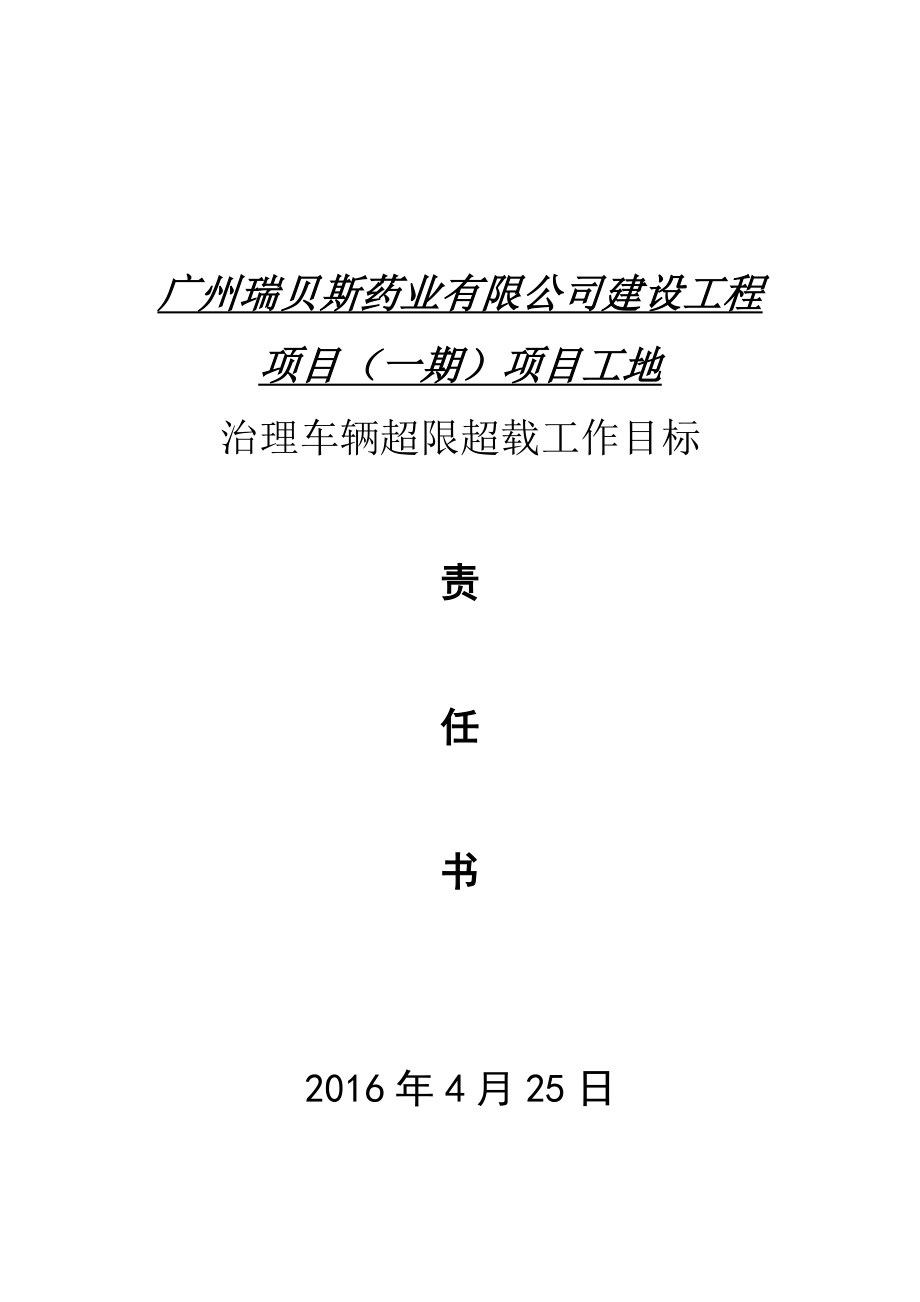 广州瑞贝斯药业有限公司建设工程项目（一期）项目工地

治理车辆超限超载工作目标

责

任

书

2016 年 4 月 25 日